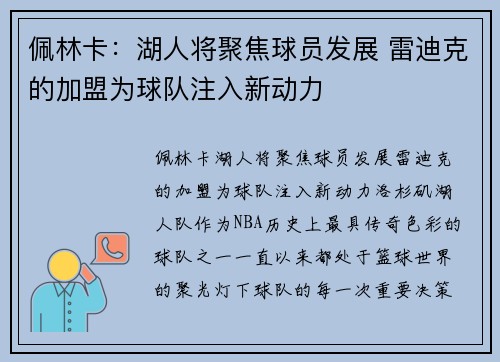 佩林卡：湖人将聚焦球员发展 雷迪克的加盟为球队注入新动力

佩林卡湖人将聚焦球员发展雷迪克的加盟为球队注入新动力洛杉矶湖人队作为NBA历史上最具传奇色彩的球队之一一直以来都处于篮球世界的聚光灯下球队的每一次重要决策